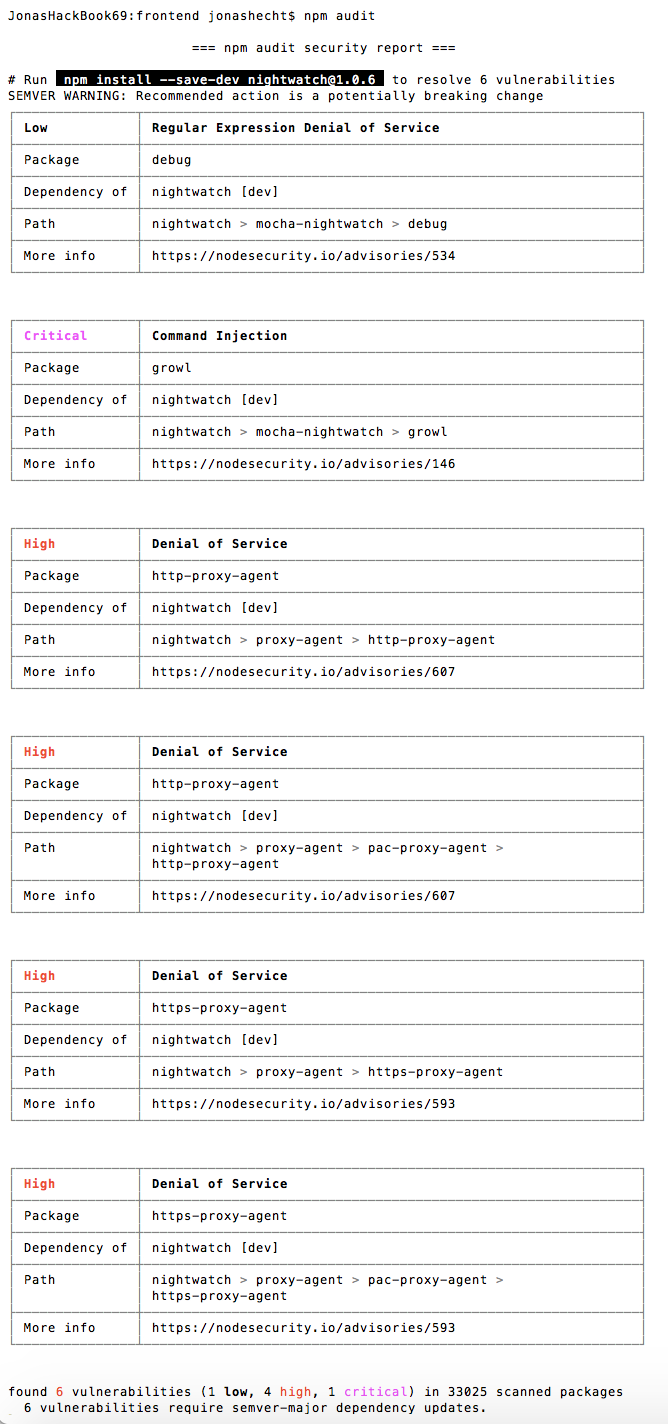 JonasHackBook69:frontend jonashecht$ npm audit

=== npm audit security report ===

# Run npm install --save-dev nightwatch@1.0.6 to resolve 6 vulnerabilities
SEMVER WARNING: Recommended action is a potentially breaking change

| Low | Regular Expression Denial of Service |
|---|---|
| Package | debug |
| Dependency of | nightwatch [dev] |
| Path | nightwatch > mocha-nightwatch > debug |
| More info | https://nodesecurity.io/advisories/534 |

| Critical | Command Injection |
|---|---|
| Package | growl |
| Dependency of | nightwatch [dev] |
| Path | nightwatch > mocha-nightwatch > growl |
| More info | https://nodesecurity.io/advisories/146 |

| High | Denial of Service |
|---|---|
| Package | http-proxy-agent |
| Dependency of | nightwatch [dev] |
| Path | nightwatch > proxy-agent > http-proxy-agent |
| More info | https://nodesecurity.io/advisories/607 |

| High | Denial of Service |
|---|---|
| Package | http-proxy-agent |
| Dependency of | nightwatch [dev] |
| Path | nightwatch > proxy-agent > pac-proxy-agent > http-proxy-agent |
| More info | https://nodesecurity.io/advisories/607 |

| High | Denial of Service |
|---|---|
| Package | https-proxy-agent |
| Dependency of | nightwatch [dev] |
| Path | nightwatch > proxy-agent > https-proxy-agent |
| More info | https://nodesecurity.io/advisories/593 |

| High | Denial of Service |
|---|---|
| Package | https-proxy-agent |
| Dependency of | nightwatch [dev] |
| Path | nightwatch > proxy-agent > pac-proxy-agent > https-proxy-agent |
| More info | https://nodesecurity.io/advisories/593 |

found 6 vulnerabilities (1 low, 4 high, 1 critical) in 33025 scanned packages
6 vulnerabilities require semver-major dependency updates.